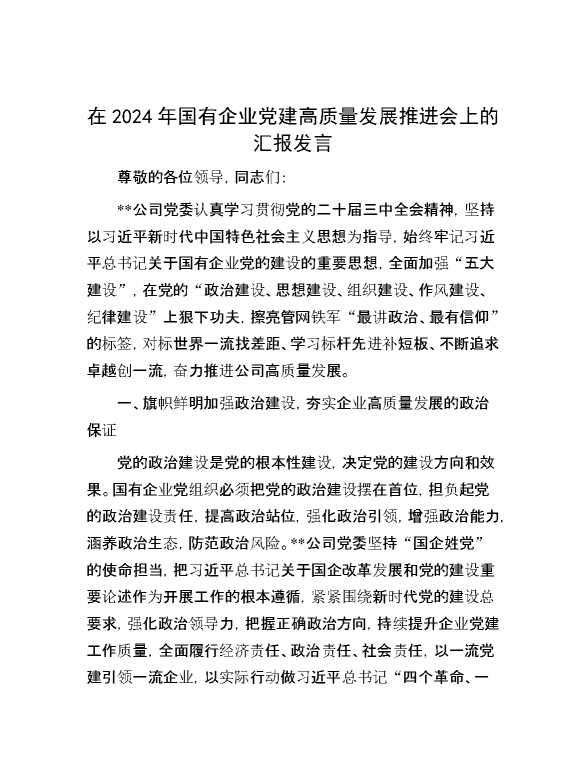 在 2024 年国有企业党建高质量发展推进会上的汇报发言

尊敬的各位领导，同志们：

**公司党委认真学习贯彻党的二十届三中全会精神，坚持以习近平新时代中国特色社会主义思想为指导，始终牢记习近平总书记关于国有企业党的建设的重要思想，全面加强“五大建设”，在党的“政治建设、思想建设、组织建设、作风建设、纪律建设”上狠下功夫，擦亮管网铁军“最讲政治、最有信仰”的标签，对标世界一流找差距、学习标杆先进补短板、不断追求卓越创一流，奋力推进公司高质量发展。

一、旗帜鲜明加强政治建设，夯实企业高质量发展的政治保证

党的政治建设是党的根本性建设，决定党的建设方向和效果。国有企业党组织必须把党的政治建设摆在首位，担负起党的政治建设责任，提高政治站位，强化政治引领，增强政治能力，涵养政治生态，防范政治风险。**公司党委坚持“国企姓党”的使命担当，把习近平总书记关于国企改革发展和党的建设重要论述作为开展工作的根本遵循，紧紧围绕新时代党的建设总要求，强化政治领导力，把握正确政治方向，持续提升企业党建工作质量，全面履行经济责任、政治责任、社会责任，以一流党建引领一流企业，以实际行动做习近平总书记“四个革命、一